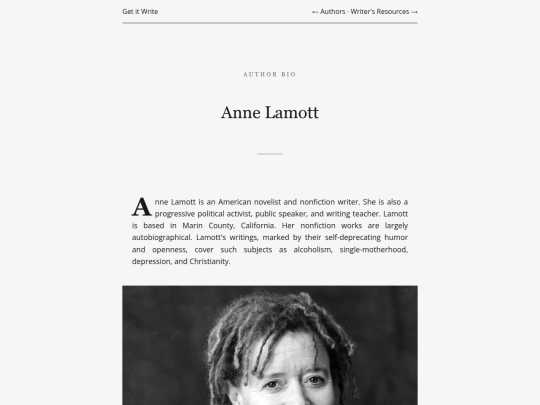 Get it Write

← Authors - Writer's Resources →

AUTHOR BIO

Anne Lamott

Anne Lamott is an American novelist and nonfiction writer. She is also a progressive political activist, public speaker, and writing teacher. Lamott is based in Marin County, California. Her nonfiction works are largely autobiographical. Lamott's writings, marked by their self-deprecating humor and openness, cover such subjects as alcoholism, single-motherhood, depression, and Christianity.